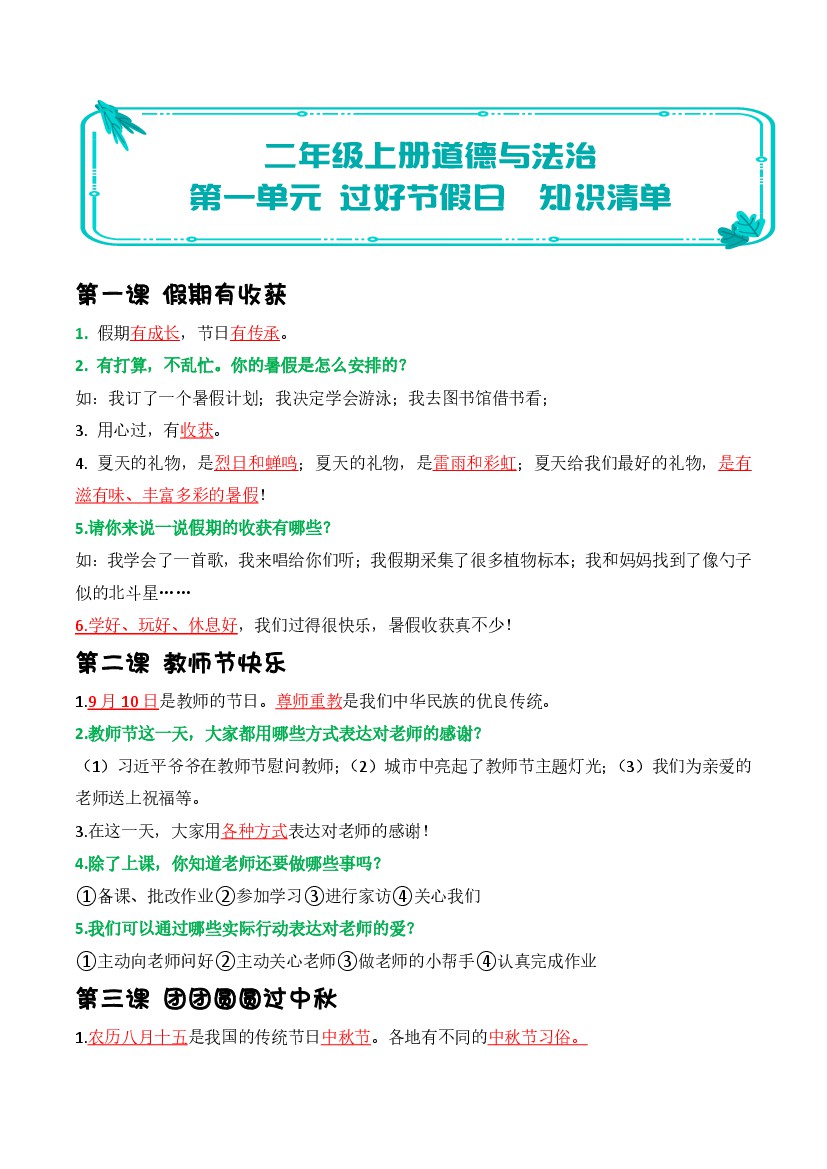 二年级上册道德与法治
第一单元 过好节假日 知识清单

第一课 假期有收获

1. 假期有成长，节日有传承。

2. 有打算，不乱忙。你的暑假是怎么安排的？

如：我订了一个暑假计划；我决定学会游泳；我去图书馆借书看；

3. 用心过，有收获。

4. 夏天的礼物，是烈日和蝉鸣；夏天的礼物，是雷雨和彩虹；夏天给我们最好的礼物，是有滋有味、丰富多彩的暑假！

5.请你来说一说假期的收获有哪些？

如：我学会了一首歌，我来唱给你们听；我假期采集了很多植物标本；我和妈妈找到了像勺子似的北斗星……

6.学好、玩好、休息好，我们过得很快乐，暑假收获真不少！

第二课 教师节快乐

1.9 月 10 日是教师的节日。尊师重教是我们中华民族的优良传统。

2.教师节这一天，大家都用哪些方式表达对老师的感谢？

（1）习近平爷爷在教师节慰问教师；（2）城市中亮起了教师节主题灯光；（3）我们为亲爱的老师送上祝福等。

3.在这一天，大家用各种方式表达对老师的感谢！

4.除了上课，你知道老师还要做哪些事吗？

①备课、批改作业②参加学习③进行家访④关心我们

5.我们可以通过哪些实际行动表达对老师的爱？

①主动向老师问好②主动关心老师③做老师的小帮手④认真完成作业

第三课 团团圆圆过中秋

1.农历八月十五是我国的传统节日中秋节。各地有不同的中秋节习俗。